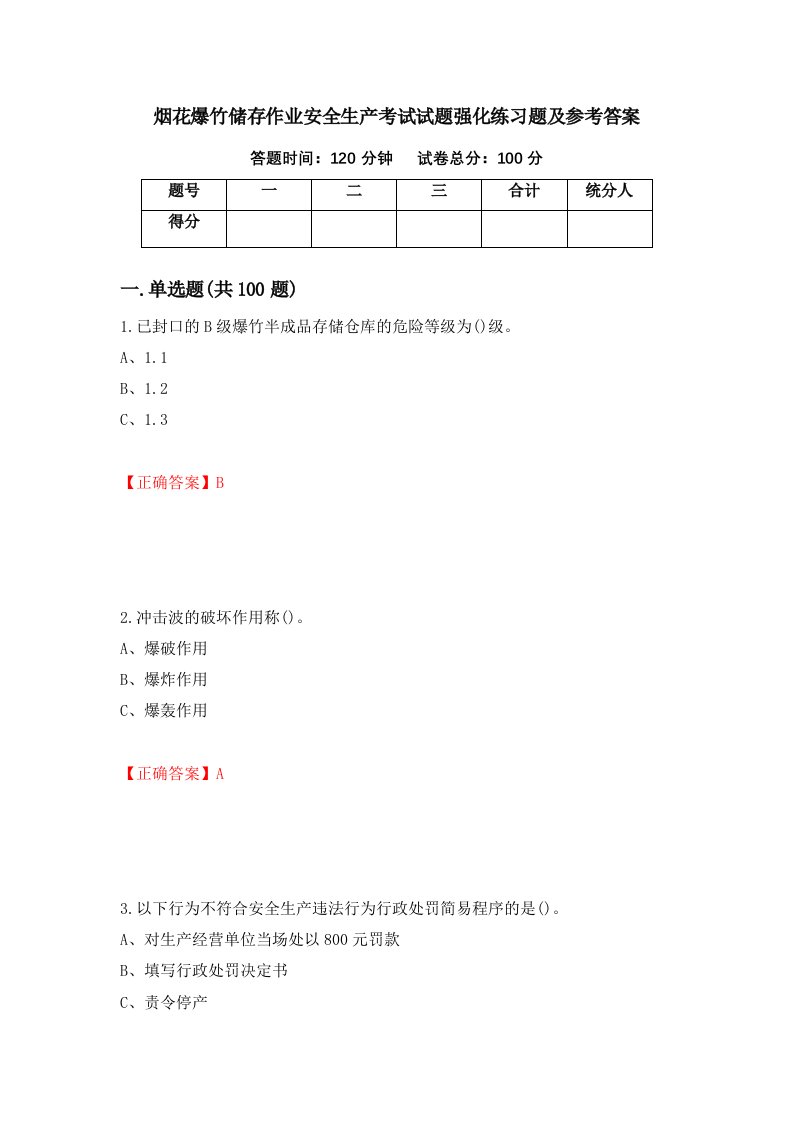 烟花爆竹储存作业安全生产考试试题强化练习题及参考答案

答题时间：120 分钟　　试卷总分：100 分

| 题号 | 一 | 二 | 三 | 合计 | 统分人 |
|---|---|---|---|---|---|
| 得分 | | | | | |

一.单选题(共 100 题)

1.已封口的 B 级爆竹半成品存储仓库的危险等级为()级。

A、1.1

B、1.2

C、1.3

【正确答案】B

2.冲击波的破坏作用称()。

A、爆破作用

B、爆炸作用

C、爆轰作用

【正确答案】A

3.以下行为不符合安全生产违法行为行政处罚简易程序的是()。

A、对生产经营单位当场处以 800 元罚款

B、填写行政处罚决定书

C、责令停产